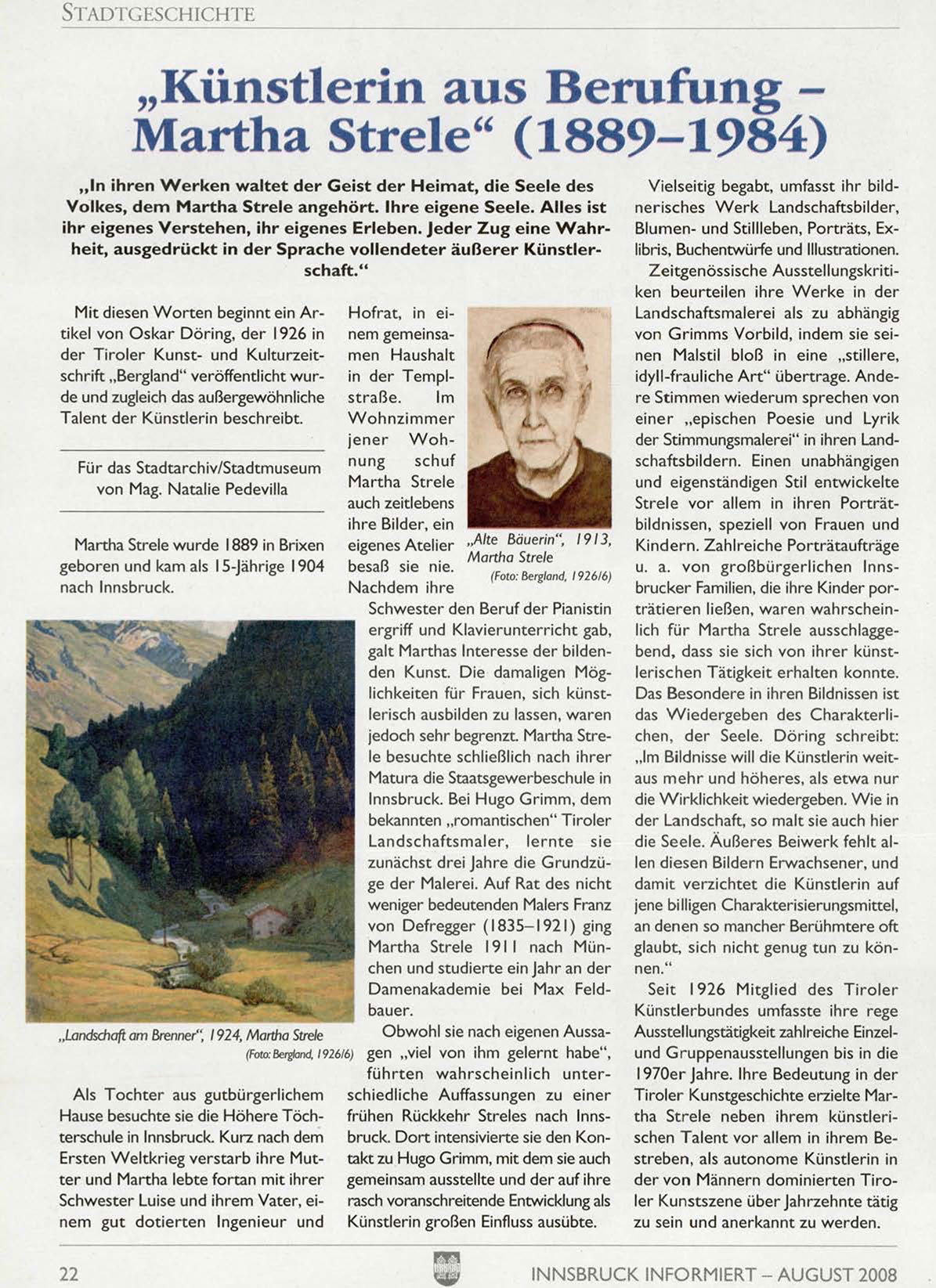 STADTGESCHICHTE

„Künstlerin aus Berufung – Martha Strele“ (1889–1984)

„In ihren Werken waltet der Geist der Heimat, die Seele des Volkes, dem Martha Strele angehört. Ihre eigene Seele. Alles ist ihr eigenes Verstehen, ihr eigenes Erleben. Jeder Zug eine Wahrheit, ausgedrückt in der Sprache vollendeter äußerer Künstlerschaft.“

Mit diesen Worten beginnt ein Artikel von Oskar Döring, der 1926 in der Tiroler Kunst- und Kulturzeitschrift „Bergland“ veröffentlicht wurde und zugleich das außergewöhnliche Talent der Künstlerin beschreibt.

Für das Stadtarchiv/Stadtmuseum von Mag. Natalie Pedevilla

Martha Strele wurde 1889 in Brixen geboren und kam als 15-Jährige 1904 nach Innsbruck.

„Landschaft am Brenner“, 1924, Martha Strele
(Foto: Bergland, 1926/6)

Als Tochter aus gutbürgerlichem Hause besuchte sie die Höhere Töchterschule in Innsbruck. Kurz nach dem Ersten Weltkrieg verstarb ihre Mutter und Martha lebte fortan mit ihrer Schwester Luise und ihrem Vater, einem gut dotierten Ingenieur und Hofrat, in einem gemeinsamen Haushalt in der Templstraße. Im Wohnzimmer jener Wohnung schuf Martha Strele auch zeitlebens ihre Bilder, ein eigenes Atelier besaß sie nie. Nachdem ihre Schwester den Beruf der Pianistin ergriff und Klavierunterricht gab, galt Marthas Interesse der bildenden Kunst. Die damaligen Möglichkeiten für Frauen, sich künstlerisch ausbilden zu lassen, waren jedoch sehr begrenzt. Martha Strele besuchte schließlich nach ihrer Matura die Staatsgewerbeschule in Innsbruck. Bei Hugo Grimm, dem bekannten „romantischen“ Tiroler Landschaftsmaler, lernte sie zunächst drei Jahre die Grundzüge der Malerei. Auf Rat des nicht weniger bedeutenden Malers Franz von Defregger (1835–1921) ging Martha Strele 1911 nach München und studierte ein Jahr an der Damenakademie bei Max Feldbauer.

„Alte Bäuerin“, 1913, Martha Strele
(Foto: Bergland, 1926/6)

Obwohl sie nach eigenen Aussagen „viel von ihm gelernt habe“, führten wahrscheinlich unterschiedliche Auffassungen zu einer frühen Rückkehr Streles nach Innsbruck. Dort intensivierte sie den Kontakt zu Hugo Grimm, mit dem sie auch gemeinsam ausstellte und der auf ihre rasch voranschreitende Entwicklung als Künstlerin großen Einfluss ausübte.

Vielseitig begabt, umfasst ihr bildnerisches Werk Landschaftsbilder, Blumen- und Stillleben, Porträts, Exlibris, Buchentwürfe und Illustrationen.

Zeitgenössische Ausstellungskritiken beurteilen ihre Werke in der Landschaftsmalerei als zu abhängig von Grimms Vorbild, indem sie seinen Malstil bloß in eine „stillere, idyll-frauliche Art“ übertrage. Andere Stimmen wiederum sprechen von einer „epischen Poesie und Lyrik der Stimmungsmalerei“ in ihren Landschaftsbildern. Einen unabhängigen und eigenständigen Stil entwickelte Strele vor allem in ihren Porträtbildnissen, speziell von Frauen und Kindern. Zahlreiche Porträtaufträge u. a. von großbürgerlichen Innsbrucker Familien, die ihre Kinder porträtieren ließen, waren wahrscheinlich für Martha Strele ausschlaggebend, dass sie sich von ihrer künstlerischen Tätigkeit erhalten konnte. Das Besondere in ihren Bildnissen ist das Wiedergeben des Charakterlichen, der Seele. Döring schreibt: „Im Bildnisse will die Künstlerin weitaus mehr und höheres, als etwa nur die Wirklichkeit wiedergeben. Wie in der Landschaft, so malt sie auch hier die Seele. Äußeres Beiwerk fehlt allen diesen Bildern Erwachsener, und damit verzichtet die Künstlerin auf jene billigen Charakterisierungsmittel, an denen so mancher Berühmtere oft glaubt, sich nicht genug tun zu können.“

Seit 1926 Mitglied des Tiroler Künstlerbundes umfasste ihre rege Ausstellungstätigkeit zahlreiche Einzel- und Gruppenausstellungen bis in die 1970er Jahre. Ihre Bedeutung in der Tiroler Kunstgeschichte erzielte Martha Strele neben ihrem künstlerischen Talent vor allem in ihrem Bestreben, als autonome Künstlerin in der von Männern dominierten Tiroler Kunstszene über Jahrzehnte tätig zu sein und anerkannt zu werden.

22 INNSBRUCK INFORMIERT – AUGUST 2008